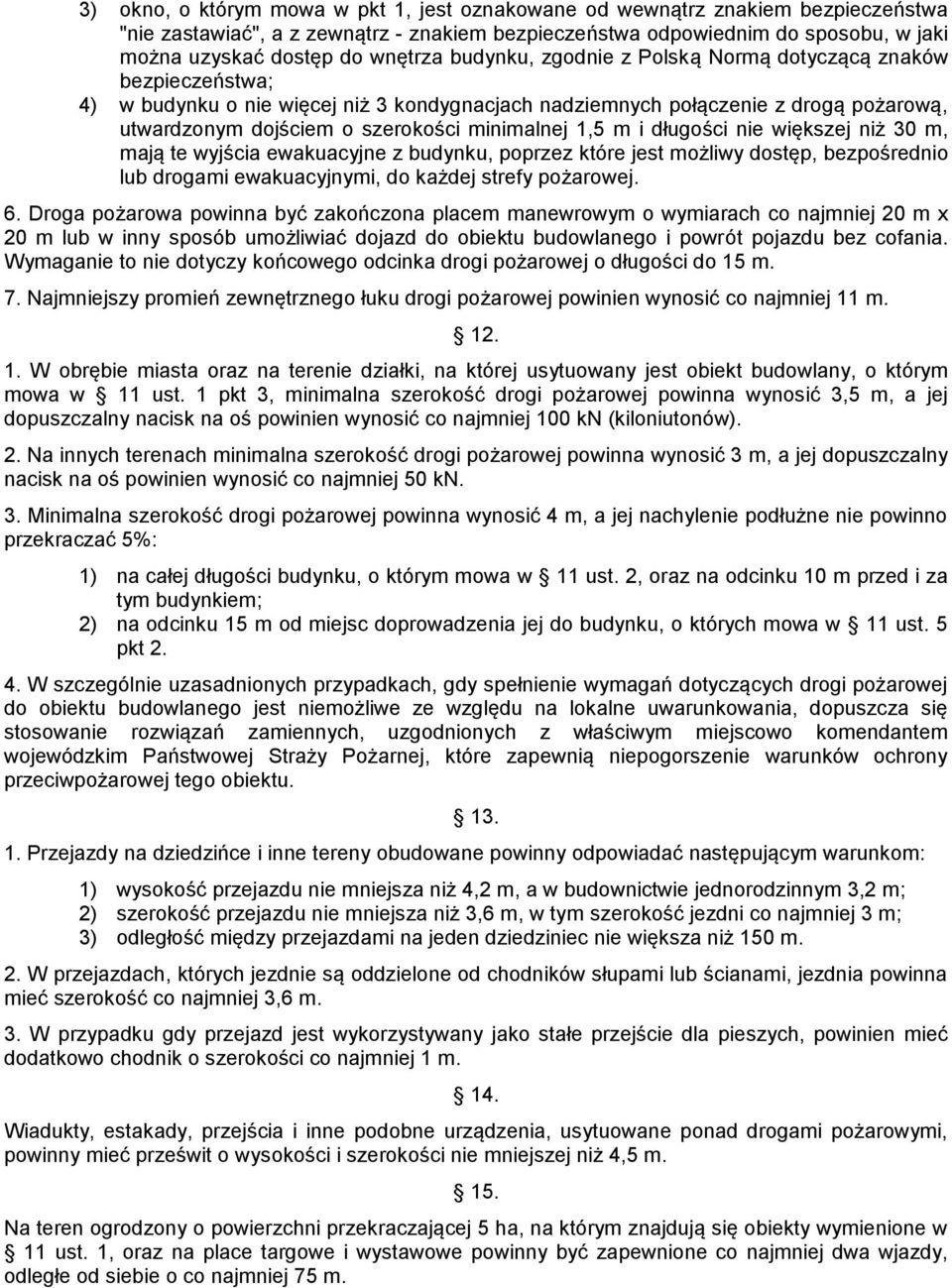 3) okno, o którym mowa w pkt 1, jest oznakowane od wewnątrz znakiem bezpieczeństwa "nie zastawiać", a z zewnątrz - znakiem bezpieczeństwa odpowiednim do sposobu, w jaki można uzyskać dostęp do wnętrza budynku, zgodnie z Polską Normą dotyczącą znaków bezpieczeństwa;

4) w budynku o nie więcej niż 3 kondygnacjach nadziemnych połączenie z drogą pożarową, utwardzonym dojściem o szerokości minimalnej 1,5 m i długości nie większej niż 30 m, mają te wyjścia ewakuacyjne z budynku, poprzez które jest możliwy dostęp, bezpośrednio lub drogami ewakuacyjnymi, do każdej strefy pożarowej.

6. Droga pożarowa powinna być zakończona placem manewrowym o wymiarach co najmniej 20 m x 20 m lub w inny sposób umożliwiać dojazd do obiektu budowlanego i powrót pojazdu bez cofania. Wymaganie to nie dotyczy końcowego odcinka drogi pożarowej o długości do 15 m.

7. Najmniejszy promień zewnętrznego łuku drogi pożarowej powinien wynosić co najmniej 11 m.

§ 12.

1. W obrębie miasta oraz na terenie działki, na której usytuowany jest obiekt budowlany, o którym mowa w § 11 ust. 1 pkt 3, minimalna szerokość drogi pożarowej powinna wynosić 3,5 m, a jej dopuszczalny nacisk na oś powinien wynosić co najmniej 100 kN (kiloniutonów).

2. Na innych terenach minimalna szerokość drogi pożarowej powinna wynosić 3 m, a jej dopuszczalny nacisk na oś powinien wynosić co najmniej 50 kN.

3. Minimalna szerokość drogi pożarowej powinna wynosić 4 m, a jej nachylenie podłużne nie powinno przekraczać 5%:

1) na całej długości budynku, o którym mowa w § 11 ust. 2, oraz na odcinku 10 m przed i za tym budynkiem;

2) na odcinku 15 m od miejsc doprowadzenia jej do budynku, o których mowa w § 11 ust. 5 pkt 2.

4. W szczególnie uzasadnionych przypadkach, gdy spełnienie wymagań dotyczących drogi pożarowej do obiektu budowlanego jest niemożliwe ze względu na lokalne uwarunkowania, dopuszcza się stosowanie rozwiązań zamiennych, uzgodnionych z właściwym miejscowo komendantem wojewódzkim Państwowej Straży Pożarnej, które zapewnią niepogorszenie warunków ochrony przeciwpożarowej tego obiektu.

§ 13.

1. Przejazdy na dziedzińce i inne tereny obudowane powinny odpowiadać następującym warunkom:

1) wysokość przejazdu nie mniejsza niż 4,2 m, a w budownictwie jednorodzinnym 3,2 m;

2) szerokość przejazdu nie mniejsza niż 3,6 m, w tym szerokość jezdni co najmniej 3 m;

3) odległość między przejazdami na jeden dziedziniec nie większa niż 150 m.

2. W przejazdach, których jezdnie są oddzielone od chodników słupami lub ścianami, jezdnia powinna mieć szerokość co najmniej 3,6 m.

3. W przypadku gdy przejazd jest wykorzystywany jako stałe przejście dla pieszych, powinien mieć dodatkowo chodnik o szerokości co najmniej 1 m.

§ 14.

Wiadukty, estakady, przejścia i inne podobne urządzenia, usytuowane ponad drogami pożarowymi, powinny mieć prześwit o wysokości i szerokości nie mniejszej niż 4,5 m.

§ 15.

Na teren ogrodzony o powierzchni przekraczającej 5 ha, na którym znajdują się obiekty wymienione w § 11 ust. 1, oraz na place targowe i wystawowe powinny być zapewnione co najmniej dwa wjazdy, odległe od siebie o co najmniej 75 m.